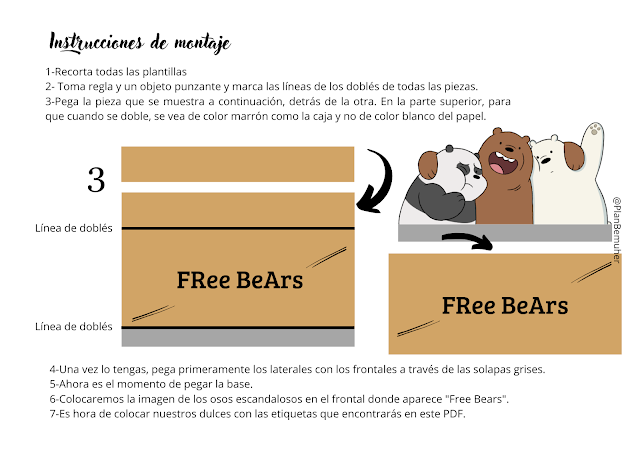 Instrucciones de montaje

1-Recorta todas las plantillas
2- Toma regla y un objeto punzante y marca las líneas de los doblés de todas las piezas.
3-Pega la pieza que se muestra a continuación, detrás de la otra. En la parte superior, para que cuando se doble, se vea de color marrón como la caja y no de color blanco del papel.

3

Línea de doblés

FRee BeArs

Línea de doblés

@PlanBemuher

FRee BeArs

4-Una vez lo tengas, pega primeramente los laterales con los frontales a través de las solapas grises.
5-Ahora es el momento de pegar la base.
6-Colocaremos la imagen de los osos escandalosos en el frontal donde aparece "Free Bears".
7-Es hora de colocar nuestros dulces con las etiquetas que encontrarás en este PDF.